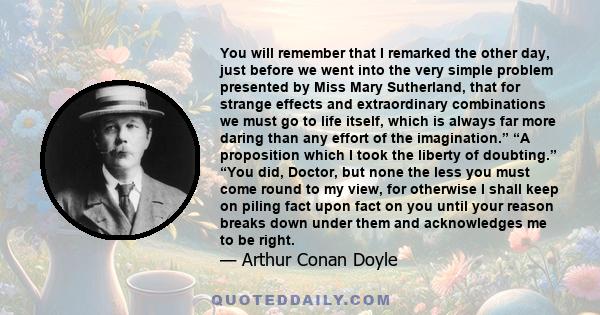 You will remember that I remarked the other day, just before we went into the very simple problem presented by Miss Mary Sutherland, that for strange effects and extraordinary combinations we must go to life itself, which is always far more daring than any effort of the imagination.” “A proposition which I took the liberty of doubting.” “You did, Doctor, but none the less you must come round to my view, for otherwise I shall keep on piling fact upon fact on you until your reason breaks down under them and acknowledges me to be right.

— Arthur Conan Doyle

QUOTEDDAILY.COM